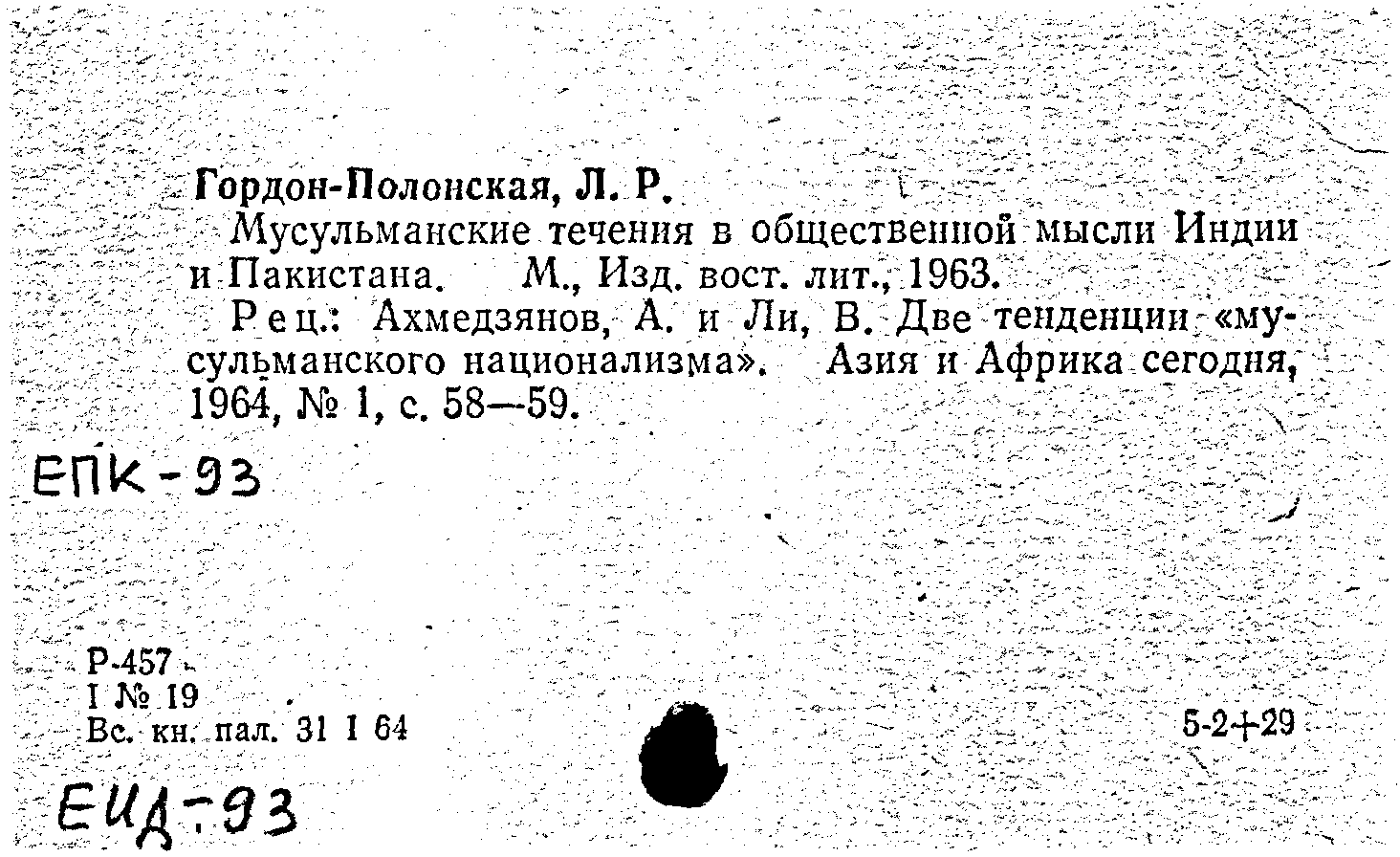 Гордон-Полонская, Л. Р.

Мусульманские течения в общественной мысли Индии и Пакистана. М., Изд. вост. лит., 1963.

Рец.: Ахмедзянов, А. и Ли, В. Две тенденции «мусульманского национализма». Азия и Африка сегодня, 1964, № 1, с. 58—59.

ЕПК-93

Р-457
I № 19
Вс. кн. пал. 31 I 64

5-2+29

ЕИД-93